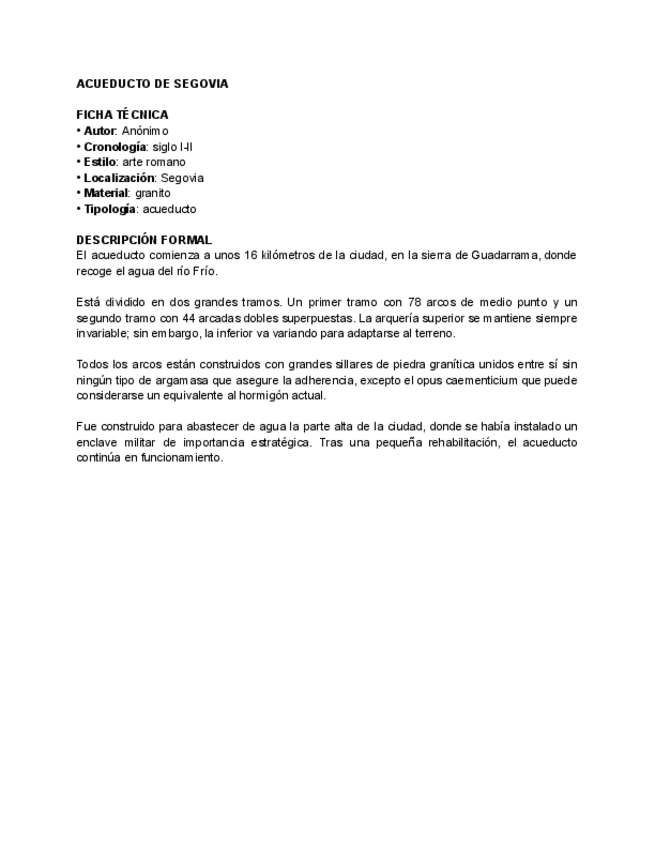 ACUEDUCTO DE SEGOVIA

FICHA TÉCNICA
• Autor: Anónimo
• Cronología: siglo I-II
• Estilo: arte romano
• Localización: Segovia
• Material: granito
• Tipología: acueducto

DESCRIPCIÓN FORMAL
El acueducto comienza a unos 16 kilómetros de la ciudad, en la sierra de Guadarrama, donde recoge el agua del río Frío.

Está dividido en dos grandes tramos. Un primer tramo con 78 arcos de medio punto y un segundo tramo con 44 arcadas dobles superpuestas. La arquería superior se mantiene siempre invariable; sin embargo, la inferior va variando para adaptarse al terreno.

Todos los arcos están construidos con grandes sillares de piedra granítica unidos entre sí sin ningún tipo de argamasa que asegure la adherencia, excepto el opus caementicium que puede considerarse un equivalente al hormigón actual.

Fue construido para abastecer de agua la parte alta de la ciudad, donde se había instalado un enclave militar de importancia estratégica. Tras una pequeña rehabilitación, el acueducto continúa en funcionamiento.